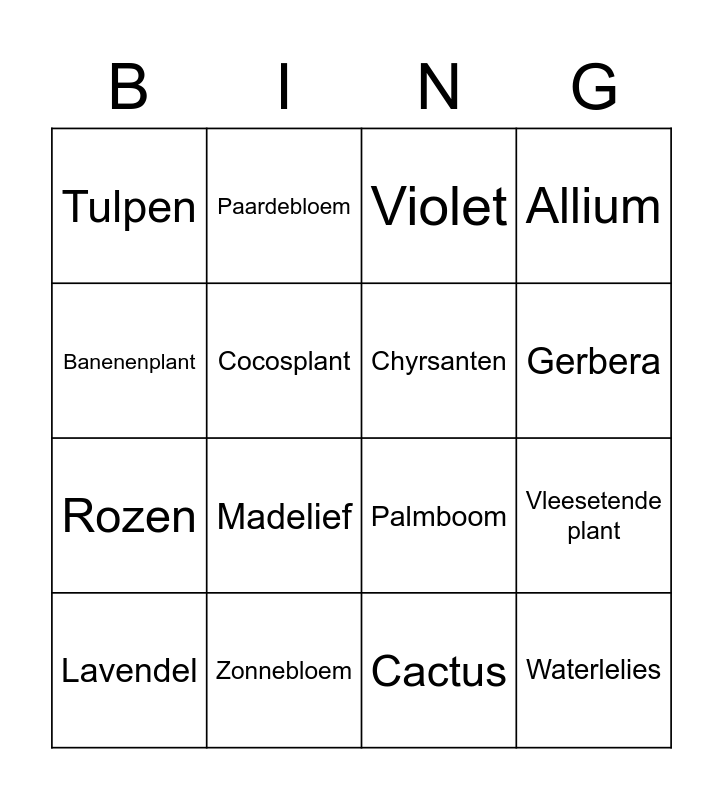 | B | I | N | G |
|---|---|---|---|
| Tulpen | Paardebloem | Violet | Allium |
| Banenenplant | Cocosplant | Chyrsanten | Gerbera |
| Rozen | Madelief | Palmboom | Vleesetende plant |
| Lavendel | Zonnebloem | Cactus | Waterlelies |